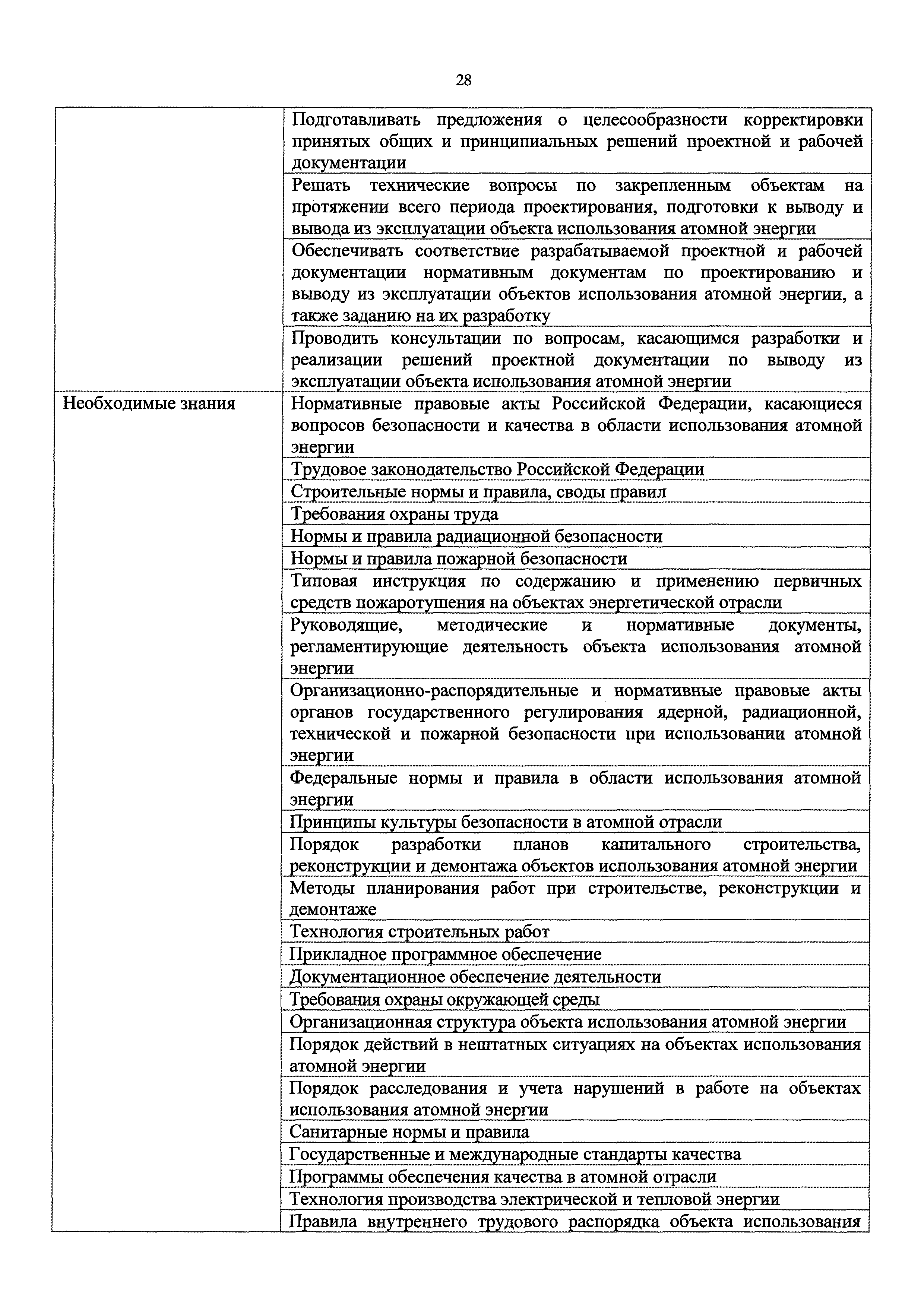 28

| | |
|---|---|
| | Подготавливать предложения о целесообразности корректировки принятых общих и принципиальных решений проектной и рабочей документации |
| | Решать технические вопросы по закрепленным объектам на протяжении всего периода проектирования, подготовки к выводу и вывода из эксплуатации объекта использования атомной энергии |
| | Обеспечивать соответствие разрабатываемой проектной и рабочей документации нормативным документам по проектированию и выводу из эксплуатации объектов использования атомной энергии, а также заданию на их разработку |
| | Проводить консультации по вопросам, касающимся разработки и реализации решений проектной документации по выводу из эксплуатации объекта использования атомной энергии |
| Необходимые знания | Нормативные правовые акты Российской Федерации, касающиеся вопросов безопасности и качества в области использования атомной энергии |
| | Трудовое законодательство Российской Федерации |
| | Строительные нормы и правила, своды правил |
| | Требования охраны труда |
| | Нормы и правила радиационной безопасности |
| | Нормы и правила пожарной безопасности |
| | Типовая инструкция по содержанию и применению первичных средств пожаротушения на объектах энергетической отрасли |
| | Руководящие, методические и нормативные документы, регламентирующие деятельность объекта использования атомной энергии |
| | Организационно-распорядительные и нормативные правовые акты органов государственного регулирования ядерной, радиационной, технической и пожарной безопасности при использовании атомной энергии |
| | Федеральные нормы и правила в области использования атомной энергии |
| | Принципы культуры безопасности в атомной отрасли |
| | Порядок разработки планов капитального строительства, реконструкции и демонтажа объектов использования атомной энергии |
| | Методы планирования работ при строительстве, реконструкции и демонтаже |
| | Технология строительных работ |
| | Прикладное программное обеспечение |
| | Документационное обеспечение деятельности |
| | Требования охраны окружающей среды |
| | Организационная структура объекта использования атомной энергии |
| | Порядок действий в нештатных ситуациях на объектах использования атомной энергии |
| | Порядок расследования и учета нарушений в работе на объектах использования атомной энергии |
| | Санитарные нормы и правила |
| | Государственные и международные стандарты качества |
| | Программы обеспечения качества в атомной отрасли |
| | Технология производства электрической и тепловой энергии |
| | Правила внутреннего трудового распорядка объекта использования |